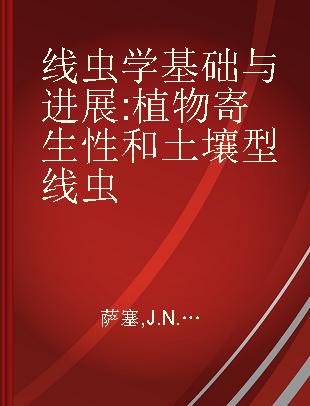 线虫学基础与进展:植物寄生性和土壤型线虫

萨塞,J.N.…